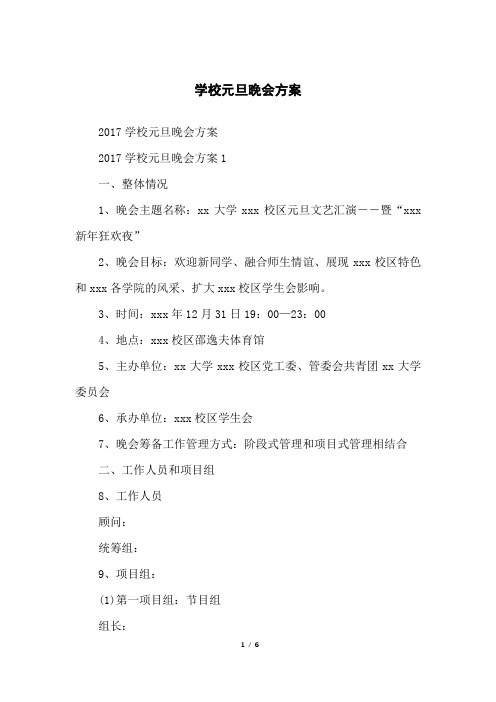 学校元旦晚会方案

2017 学校元旦晚会方案

2017 学校元旦晚会方案 1

一、整体情况

1、晚会主题名称：xx 大学 xxx 校区元旦文艺汇演——暨“xxx 新年狂欢夜”

2、晚会目标：欢迎新同学、融合师生情谊、展现 xxx 校区特色和 xxx 各学院的风采、扩大 xxx 校区学生会影响。

3、时间：xxx 年 12 月 31 日 19：00—23：00

4、地点：xxx 校区邵逸夫体育馆

5、主办单位：xx 大学 xxx 校区党工委、管委会共青团 xx 大学委员会

6、承办单位：xxx 校区学生会

7、晚会筹备工作管理方式：阶段式管理和项目式管理相结合

二、工作人员和项目组

8、工作人员

顾问：

统筹组：

9、项目组：

(1)第一项目组：节目组

组长：

1 / 6